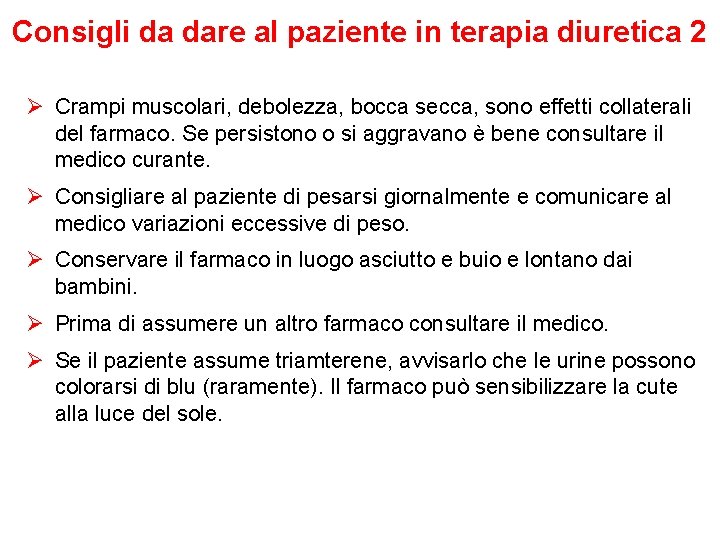 Consigli da dare al paziente in terapia diuretica 2

➢ Crampi muscolari, debolezza, bocca secca, sono effetti collaterali del farmaco. Se persistono o si aggravano è bene consultare il medico curante.

➢ Consigliare al paziente di pesarsi giornalmente e comunicare al medico variazioni eccessive di peso.

➢ Conservare il farmaco in luogo asciutto e buio e lontano dai bambini.

➢ Prima di assumere un altro farmaco consultare il medico.

➢ Se il paziente assume triamterene, avvisarlo che le urine possono colorarsi di blu (raramente). Il farmaco può sensibilizzare la cute alla luce del sole.